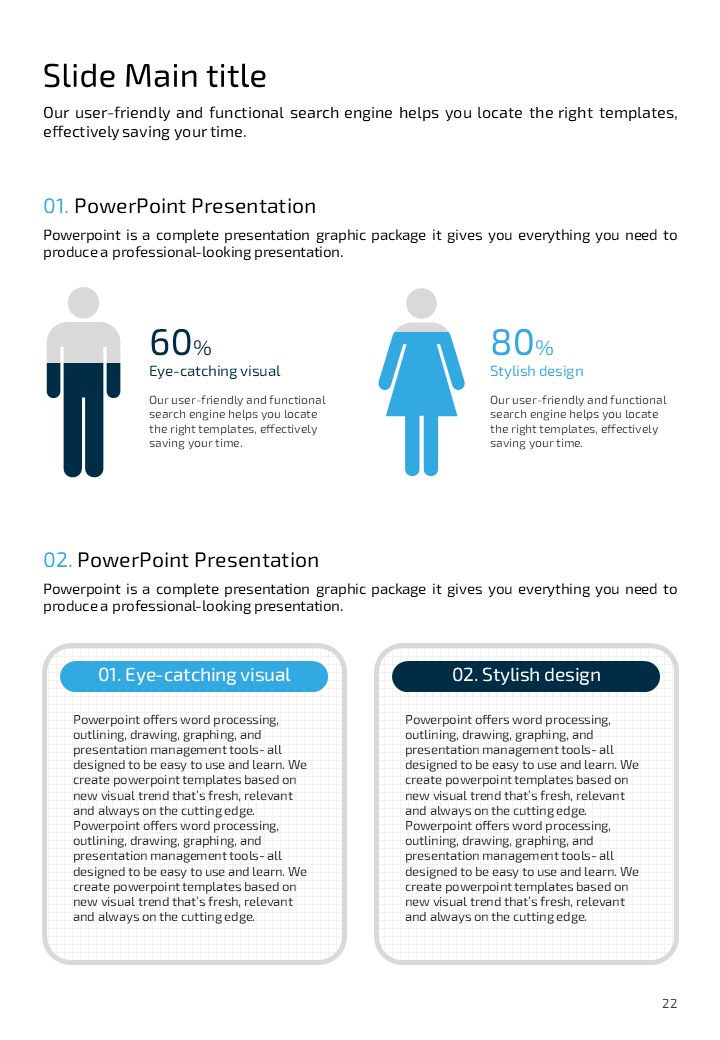 Slide Main title

Our user-friendly and functional search engine helps you locate the right templates, effectively saving your time.

01. PowerPoint Presentation

Powerpoint is a complete presentation graphic package it gives you everything you need to produce a professional-looking presentation.

60%

Eye-catching visual

Our user-friendly and functional search engine helps you locate the right templates, effectively saving your time.

80%

Stylish design

Our user-friendly and functional search engine helps you locate the right templates, effectively saving your time.

02. PowerPoint Presentation

Powerpoint is a complete presentation graphic package it gives you everything you need to produce a professional-looking presentation.

01. Eye-catching visual

Powerpoint offers word processing, outlining, drawing, graphing, and presentation management tools- all designed to be easy to use and learn. We create powerpoint templates based on new visual trend that's fresh, relevant and always on the cutting edge. Powerpoint offers word processing, outlining, drawing, graphing, and presentation management tools- all designed to be easy to use and learn. We create powerpoint templates based on new visual trend that's fresh, relevant and always on the cutting edge.

02. Stylish design

Powerpoint offers word processing, outlining, drawing, graphing, and presentation management tools- all designed to be easy to use and learn. We create powerpoint templates based on new visual trend that's fresh, relevant and always on the cutting edge. Powerpoint offers word processing, outlining, drawing, graphing, and presentation management tools- all designed to be easy to use and learn. We create powerpoint templates based on new visual trend that's fresh, relevant and always on the cutting edge.

22